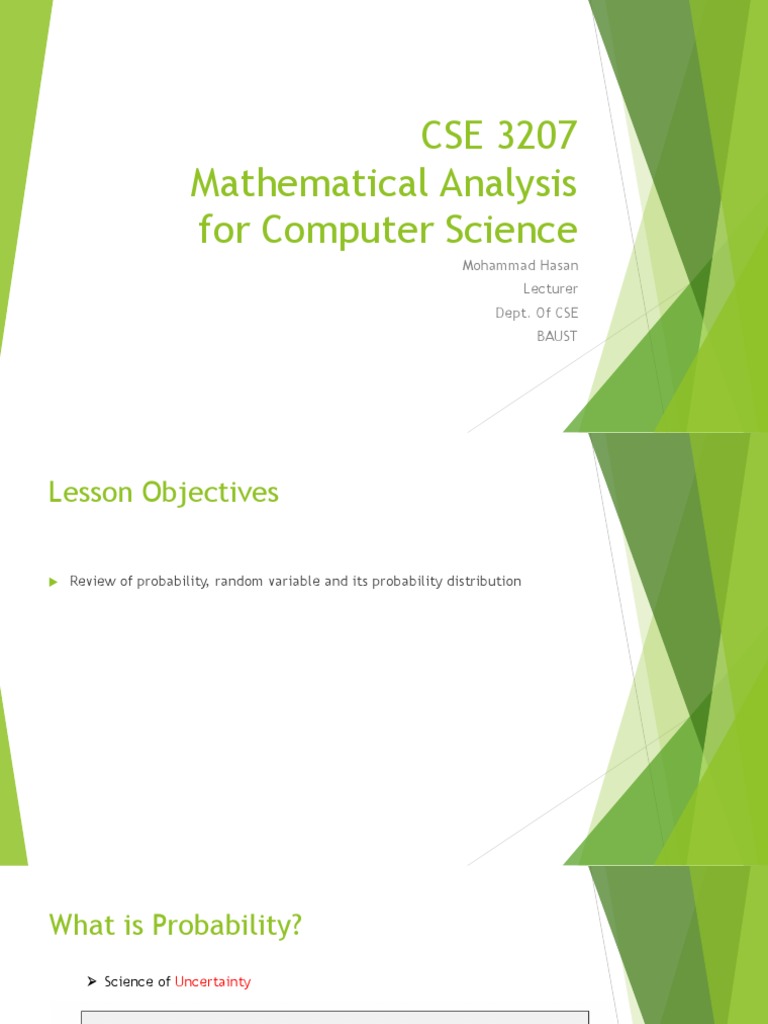 CSE 3207
Mathematical Analysis for Computer Science

Mohammad Hasan
Lecturer
Dept. Of CSE
BAUST

Lesson Objectives

Review of probability, random variable and its probability distribution

What is Probability?

Science of Uncertainty